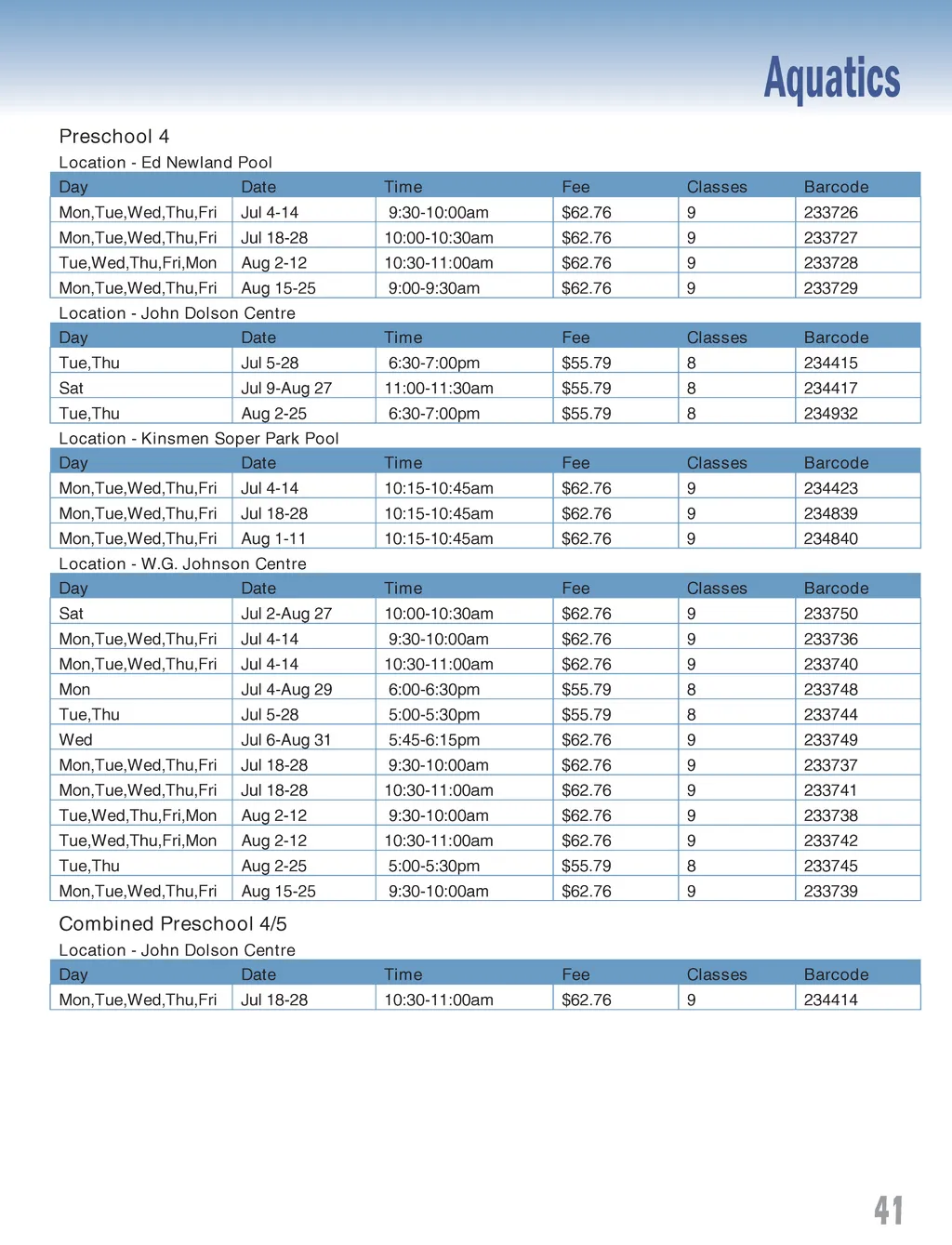 Aquatics

Preschool 4

Location - Ed Newland Pool

| Day | Date | Time | Fee | Classes | Barcode |
|---|---|---|---|---|---|
| Mon,Tue,Wed,Thu,Fri | Jul 4-14 | 9:30-10:00am | \$62.76 | 9 | 233726 |
| Mon,Tue,Wed,Thu,Fri | Jul 18-28 | 10:00-10:30am | \$62.76 | 9 | 233727 |
| Tue,Wed,Thu,Fri,Mon | Aug 2-12 | 10:30-11:00am | \$62.76 | 9 | 233728 |
| Mon,Tue,Wed,Thu,Fri | Aug 15-25 | 9:00-9:30am | \$62.76 | 9 | 233729 |

Location - John Dolson Centre

| Day | Date | Time | Fee | Classes | Barcode |
|---|---|---|---|---|---|
| Tue,Thu | Jul 5-28 | 6:30-7:00pm | \$55.79 | 8 | 234415 |
| Sat | Jul 9-Aug 27 | 11:00-11:30am | \$55.79 | 8 | 234417 |
| Tue,Thu | Aug 2-25 | 6:30-7:00pm | \$55.79 | 8 | 234932 |

Location - Kinsmen Soper Park Pool

| Day | Date | Time | Fee | Classes | Barcode |
|---|---|---|---|---|---|
| Mon,Tue,Wed,Thu,Fri | Jul 4-14 | 10:15-10:45am | \$62.76 | 9 | 234423 |
| Mon,Tue,Wed,Thu,Fri | Jul 18-28 | 10:15-10:45am | \$62.76 | 9 | 234839 |
| Mon,Tue,Wed,Thu,Fri | Aug 1-11 | 10:15-10:45am | \$62.76 | 9 | 234840 |

Location - W.G. Johnson Centre

| Day | Date | Time | Fee | Classes | Barcode |
|---|---|---|---|---|---|
| Sat | Jul 2-Aug 27 | 10:00-10:30am | \$62.76 | 9 | 233750 |
| Mon,Tue,Wed,Thu,Fri | Jul 4-14 | 9:30-10:00am | \$62.76 | 9 | 233736 |
| Mon,Tue,Wed,Thu,Fri | Jul 4-14 | 10:30-11:00am | \$62.76 | 9 | 233740 |
| Mon | Jul 4-Aug 29 | 6:00-6:30pm | \$55.79 | 8 | 233748 |
| Tue,Thu | Jul 5-28 | 5:00-5:30pm | \$55.79 | 8 | 233744 |
| Wed | Jul 6-Aug 31 | 5:45-6:15pm | \$62.76 | 9 | 233749 |
| Mon,Tue,Wed,Thu,Fri | Jul 18-28 | 9:30-10:00am | \$62.76 | 9 | 233737 |
| Mon,Tue,Wed,Thu,Fri | Jul 18-28 | 10:30-11:00am | \$62.76 | 9 | 233741 |
| Tue,Wed,Thu,Fri,Mon | Aug 2-12 | 9:30-10:00am | \$62.76 | 9 | 233738 |
| Tue,Wed,Thu,Fri,Mon | Aug 2-12 | 10:30-11:00am | \$62.76 | 9 | 233742 |
| Tue,Thu | Aug 2-25 | 5:00-5:30pm | \$55.79 | 8 | 233745 |
| Mon,Tue,Wed,Thu,Fri | Aug 15-25 | 9:30-10:00am | \$62.76 | 9 | 233739 |

Combined Preschool 4/5

Location - John Dolson Centre

| Day | Date | Time | Fee | Classes | Barcode |
|---|---|---|---|---|---|
| Mon,Tue,Wed,Thu,Fri | Jul 18-28 | 10:30-11:00am | \$62.76 | 9 | 234414 |

41